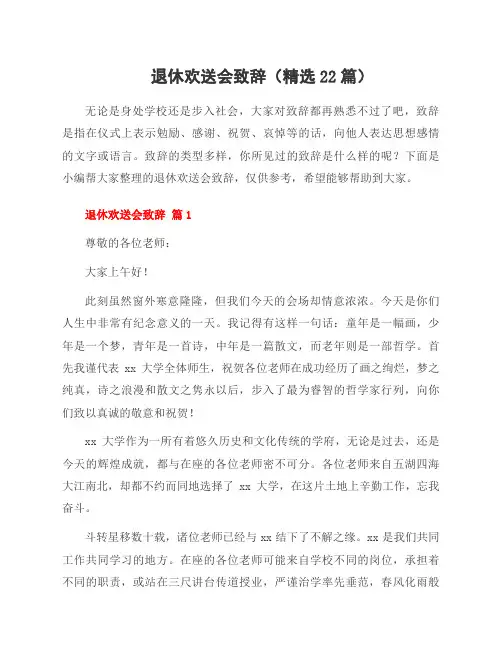 退休欢送会致辞（精选22篇）

无论是身处学校还是步入社会，大家对致辞都再熟悉不过了吧，致辞是指在仪式上表示勉励、感谢、祝贺、哀悼等的话，向他人表达思想感情的文字或语言。致辞的类型多样，你所见过的致辞是什么样的呢？下面是小编帮大家整理的退休欢送会致辞，仅供参考，希望能够帮助到大家。

退休欢送会致辞 篇1

尊敬的各位老师：

大家上午好！

此刻虽然窗外寒意隆隆，但我们今天的会场却情意浓浓。今天是你们人生中非常有纪念意义的一天。我记得有这样一句话：童年是一幅画，少年是一个梦，青年是一首诗，中年是一篇散文，而老年则是一部哲学。首先我谨代表 xx 大学全体师生，祝贺各位老师在成功经历了画之绚烂，梦之纯真，诗之浪漫和散文之隽永以后，步入了最为睿智的哲学家行列，向你们致以真诚的敬意和祝贺！

xx 大学作为一所有着悠久历史和文化传统的学府，无论是过去，还是今天的辉煌成就，都与在座的各位老师密不可分。各位老师来自五湖四海大江南北，却都不约而同地选择了 xx 大学，在这片土地上辛勤工作，忘我奋斗。

斗转星移数十载，诸位老师已经与 xx 结下了不解之缘。xx 是我们共同工作共同学习的地方。在座的各位老师可能来自学校不同的岗位，承担着不同的职责，或站在三尺讲台传道授业，严谨治学率先垂范，春风化雨般